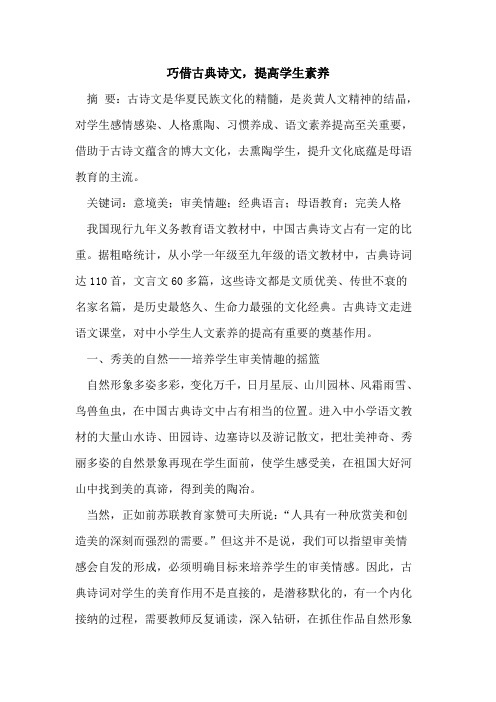 巧借古典诗文，提高学生素养

摘 要：古诗文是华夏民族文化的精髓，是炎黄人文精神的结晶，对学生感情感染、人格熏陶、习惯养成、语文素养提高至关重要，借助于古诗文蕴含的博大文化，去熏陶学生，提升文化底蕴是母语教育的主流。

关键词：意境美；审美情趣；经典语言；母语教育；完美人格

我国现行九年义务教育语文教材中，中国古典诗文占有一定的比重。据粗略统计，从小学一年级至九年级的语文教材中，古典诗词达110首，文言文60多篇，这些诗文都是文质优美、传世不衰的名家名篇，是历史最悠久、生命力最强的文化经典。古典诗文走进语文课堂，对中小学生人文素养的提高有重要的奠基作用。

一、秀美的自然——培养学生审美情趣的摇篮

自然形象多姿多彩，变化万千，日月星辰、山川园林、风霜雨雪、鸟兽鱼虫，在中国古典诗文中占有相当的位置。进入中小学语文教材的大量山水诗、田园诗、边塞诗以及游记散文，把壮美神奇、秀丽多姿的自然景象再现在学生面前，使学生感受美，在祖国大好河山中找到美的真谛，得到美的陶冶。

当然，正如前苏联教育家赞可夫所说：“人具有一种欣赏美和创造美的深刻而强烈的需要。”但这并不是说，我们可以指望审美情感会自发的形成，必须明确目标来培养学生的审美情感。因此，古典诗词对学生的美育作用不是直接的，是潜移默化的，有一个内化接纳的过程，需要教师反复诵读，深入钻研，在抓住作品自然形象